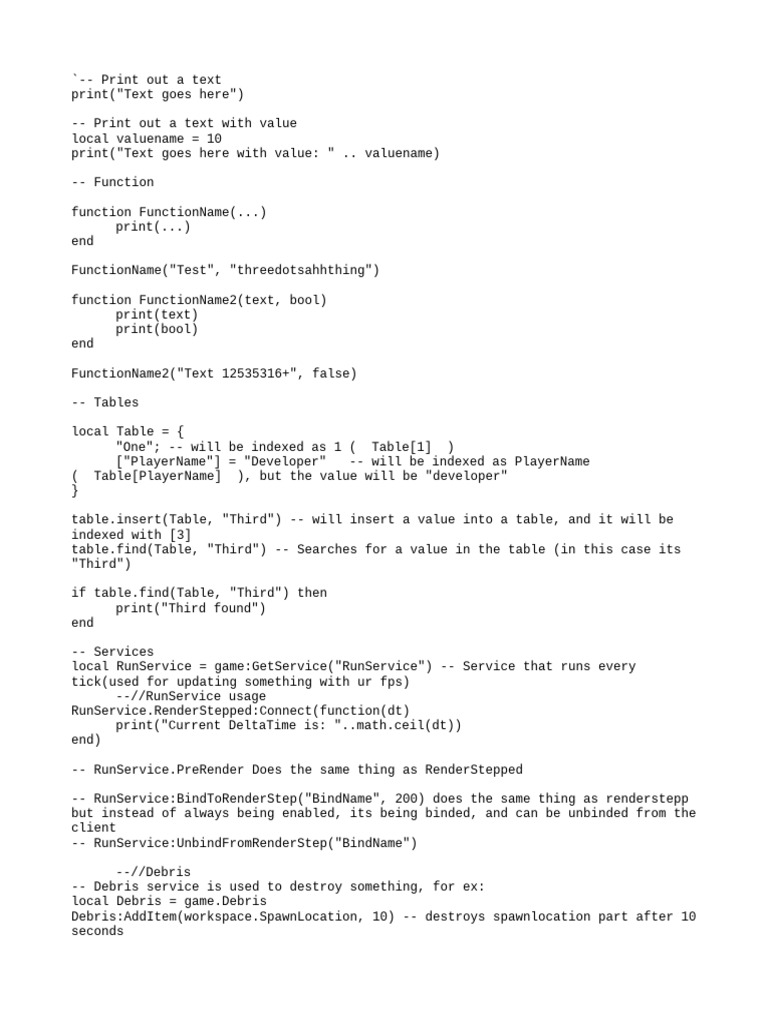 `-- Print out a text
print("Text goes here")

-- Print out a text with value
local valuename = 10
print("Text goes here with value: " .. valuename)

-- Function

function FunctionName(...)
      print(...)
end

FunctionName("Test", "threedotsahhthing")

function FunctionName2(text, bool)
      print(text)
      print(bool)
end

FunctionName2("Text 12535316+", false)

-- Tables

local Table = {
      "One"; -- will be indexed as 1 (  Table[1]  )
      ["PlayerName"] = "Developer"   -- will be indexed as PlayerName (  Table[PlayerName]  ), but the value will be "developer"
}

table.insert(Table, "Third") -- will insert a value into a table, and it will be indexed with [3]
table.find(Table, "Third") -- Searches for a value in the table (in this case its "Third")

if table.find(Table, "Third") then
      print("Third found")
end

-- Services
local RunService = game:GetService("RunService") -- Service that runs every tick(used for updating something with ur fps)
      --//RunService usage
RunService.RenderStepped:Connect(function(dt)
      print("Current DeltaTime is: "..math.ceil(dt))
end)

-- RunService.PreRender Does the same thing as RenderStepped

-- RunService:BindToRenderStep("BindName", 200) does the same thing as renderstepp but instead of always being enabled, its being binded, and can be unbinded from the client
-- RunService:UnbindFromRenderStep("BindName")

      --//Debris
-- Debris service is used to destroy something, for ex:
local Debris = game.Debris
Debris:AddItem(workspace.SpawnLocation, 10) -- destroys spawnlocation part after 10 seconds